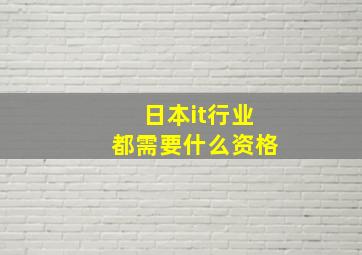 日本it行业
都需要什么资格